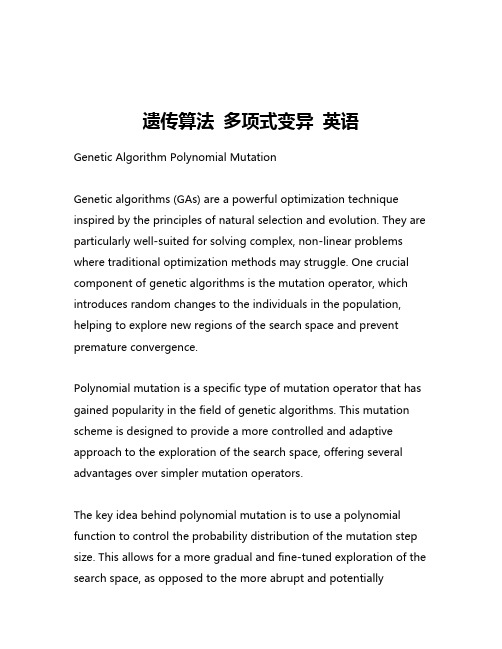 遗传算法 多项式变异 英语

Genetic Algorithm Polynomial Mutation

Genetic algorithms (GAs) are a powerful optimization technique inspired by the principles of natural selection and evolution. They are particularly well-suited for solving complex, non-linear problems where traditional optimization methods may struggle. One crucial component of genetic algorithms is the mutation operator, which introduces random changes to the individuals in the population, helping to explore new regions of the search space and prevent premature convergence.

Polynomial mutation is a specific type of mutation operator that has gained popularity in the field of genetic algorithms. This mutation scheme is designed to provide a more controlled and adaptive approach to the exploration of the search space, offering several advantages over simpler mutation operators.

The key idea behind polynomial mutation is to use a polynomial function to control the probability distribution of the mutation step size. This allows for a more gradual and fine-tuned exploration of the search space, as opposed to the more abrupt and potentially